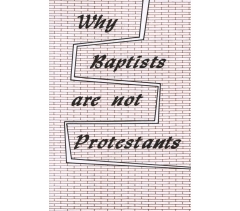 Why

Baptists

are not

Protestants